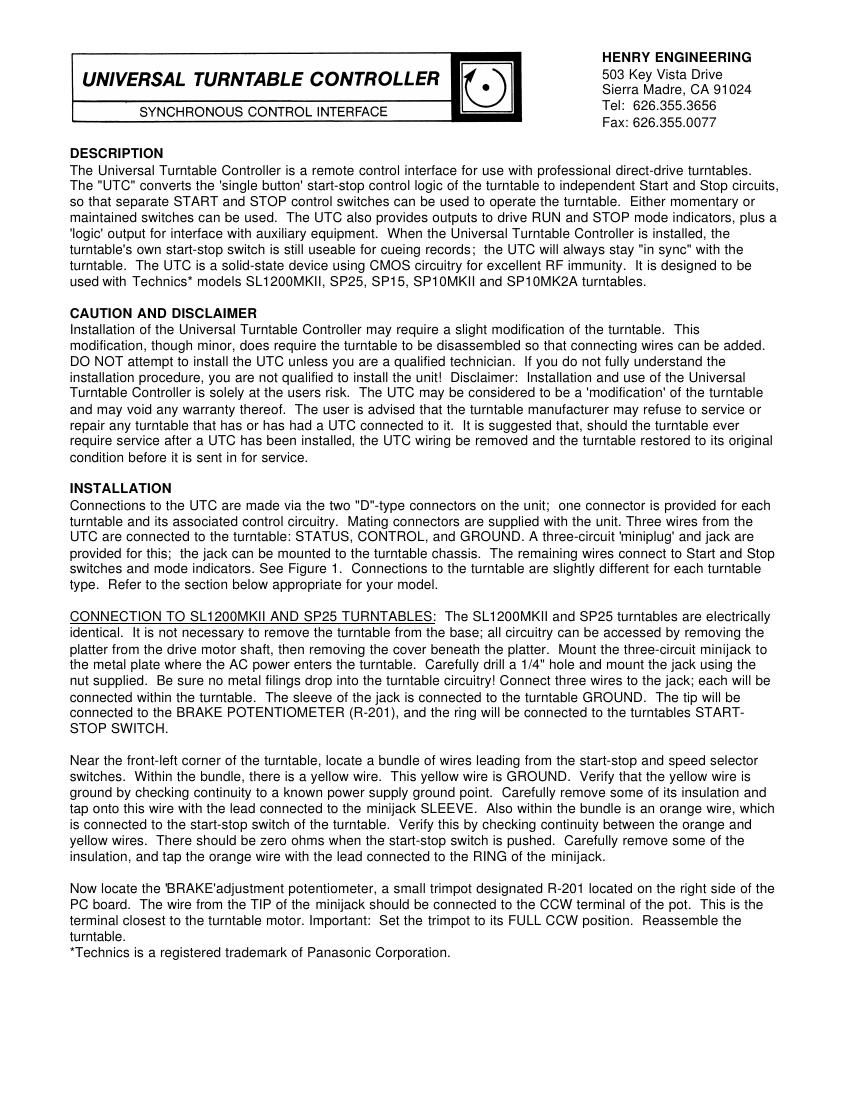 UNIVERSAL TURNTABLE CONTROLLER

SYNCHRONOUS CONTROL INTERFACE

HENRY ENGINEERING
503 Key Vista Drive
Sierra Madre, CA 91024
Tel: 626.355.3656
Fax: 626.355.0077

DESCRIPTION
The Universal Turntable Controller is a remote control interface for use with professional direct-drive turntables. The "UTC" converts the 'single button' start-stop control logic of the turntable to independent Start and Stop circuits, so that separate START and STOP control switches can be used to operate the turntable. Either momentary or maintained switches can be used. The UTC also provides outputs to drive RUN and STOP mode indicators, plus a 'logic' output for interface with auxiliary equipment. When the Universal Turntable Controller is installed, the turntable's own start-stop switch is still useable for cueing records; the UTC will always stay "in sync" with the turntable. The UTC is a solid-state device using CMOS circuitry for excellent RF immunity. It is designed to be used with Technics* models SL1200MKII, SP25, SP15, SP10MKII and SP10MK2A turntables.

CAUTION AND DISCLAIMER
Installation of the Universal Turntable Controller may require a slight modification of the turntable. This modification, though minor, does require the turntable to be disassembled so that connecting wires can be added. DO NOT attempt to install the UTC unless you are a qualified technician. If you do not fully understand the installation procedure, you are not qualified to install the unit! Disclaimer: Installation and use of the Universal Turntable Controller is solely at the users risk. The UTC may be considered to be a 'modification' of the turntable and may void any warranty thereof. The user is advised that the turntable manufacturer may refuse to service or repair any turntable that has or has had a UTC connected to it. It is suggested that, should the turntable ever require service after a UTC has been installed, the UTC wiring be removed and the turntable restored to its original condition before it is sent in for service.

INSTALLATION
Connections to the UTC are made via the two "D"-type connectors on the unit; one connector is provided for each turntable and its associated control circuitry. Mating connectors are supplied with the unit. Three wires from the UTC are connected to the turntable: STATUS, CONTROL, and GROUND. A three-circuit 'miniplug' and jack are provided for this; the jack can be mounted to the turntable chassis. The remaining wires connect to Start and Stop switches and mode indicators. See Figure 1. Connections to the turntable are slightly different for each turntable type. Refer to the section below appropriate for your model.

CONNECTION TO SL1200MKII AND SP25 TURNTABLES: The SL1200MKII and SP25 turntables are electrically identical. It is not necessary to remove the turntable from the base; all circuitry can be accessed by removing the platter from the drive motor shaft, then removing the cover beneath the platter. Mount the three-circuit minijack to the metal plate where the AC power enters the turntable. Carefully drill a 1/4" hole and mount the jack using the nut supplied. Be sure no metal filings drop into the turntable circuitry! Connect three wires to the jack; each will be connected within the turntable. The sleeve of the jack is connected to the turntable GROUND. The tip will be connected to the BRAKE POTENTIOMETER (R-201), and the ring will be connected to the turntables START-STOP SWITCH.

Near the front-left corner of the turntable, locate a bundle of wires leading from the start-stop and speed selector switches. Within the bundle, there is a yellow wire. This yellow wire is GROUND. Verify that the yellow wire is ground by checking continuity to a known power supply ground point. Carefully remove some of its insulation and tap onto this wire with the lead connected to the minijack SLEEVE. Also within the bundle is an orange wire, which is connected to the start-stop switch of the turntable. Verify this by checking continuity between the orange and yellow wires. There should be zero ohms when the start-stop switch is pushed. Carefully remove some of the insulation, and tap the orange wire with the lead connected to the RING of the minijack.

Now locate the 'BRAKE'adjustment potentiometer, a small trimpot designated R-201 located on the right side of the PC board. The wire from the TIP of the minijack should be connected to the CCW terminal of the pot. This is the terminal closest to the turntable motor. Important: Set the trimpot to its FULL CCW position. Reassemble the turntable.
*Technics is a registered trademark of Panasonic Corporation.